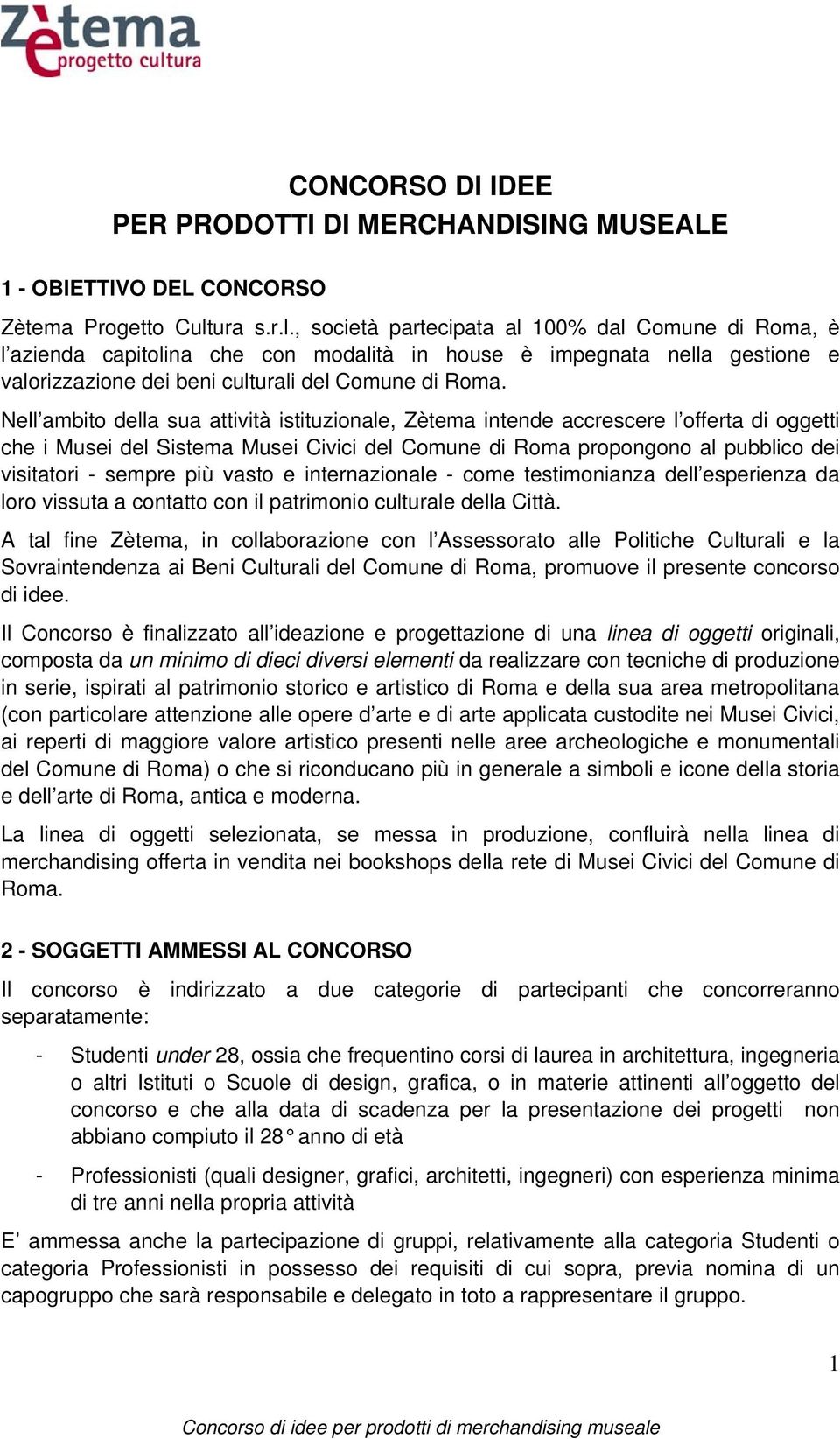 Zètema
progetto cultura

CONCORSO DI IDEE
PER PRODOTTI DI MERCHANDISING MUSEALE

1 - OBIETTIVO DEL CONCORSO

Zètema Progetto Cultura s.r.l., società partecipata al 100% dal Comune di Roma, è l'azienda capitolina che con modalità in house è impegnata nella gestione e valorizzazione dei beni culturali del Comune di Roma.

Nell'ambito della sua attività istituzionale, Zètema intende accrescere l'offerta di oggetti che i Musei del Sistema Musei Civici del Comune di Roma propongono al pubblico dei visitatori - sempre più vasto e internazionale - come testimonianza dell'esperienza da loro vissuta a contatto con il patrimonio culturale della Città.

A tal fine Zètema, in collaborazione con l'Assessorato alle Politiche Culturali e la Sovraintendenza ai Beni Culturali del Comune di Roma, promuove il presente concorso di idee.

Il Concorso è finalizzato all'ideazione e progettazione di una linea di oggetti originali, composta da un minimo di dieci diversi elementi da realizzare con tecniche di produzione in serie, ispirati al patrimonio storico e artistico di Roma e della sua area metropolitana (con particolare attenzione alle opere d'arte e di arte applicata custodite nei Musei Civici, ai reperti di maggiore valore artistico presenti nelle aree archeologiche e monumentali del Comune di Roma) o che si riconducano più in generale a simboli e icone della storia e dell'arte di Roma, antica e moderna.

La linea di oggetti selezionata, se messa in produzione, confluirà nella linea di merchandising offerta in vendita nei bookshops della rete di Musei Civici del Comune di Roma.

2 - SOGGETTI AMMESSI AL CONCORSO

Il concorso è indirizzato a due categorie di partecipanti che concorreranno separatamente:

- Studenti under 28, ossia che frequentino corsi di laurea in architettura, ingegneria o altri Istituti o Scuole di design, grafica, o in materie attinenti all'oggetto del concorso e che alla data di scadenza per la presentazione dei progetti non abbiano compiuto il 28° anno di età

- Professionisti (quali designer, grafici, architetti, ingegneri) con esperienza minima di tre anni nella propria attività

E' ammessa anche la partecipazione di gruppi, relativamente alla categoria Studenti o categoria Professionisti in possesso dei requisiti di cui sopra, previa nomina di un capogruppo che sarà responsabile e delegato in toto a rappresentare il gruppo.

1

Concorso di idee per prodotti di merchandising museale